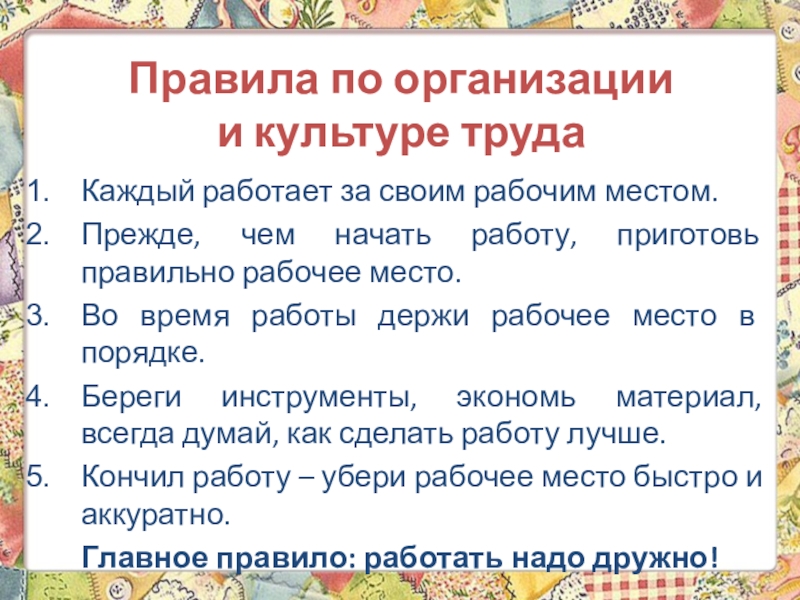 Правила по организации
и культуре труда

1. Каждый работает за своим рабочим местом.
2. Прежде, чем начать работу, приготовь правильно рабочее место.
3. Во время работы держи рабочее место в порядке.
4. Береги инструменты, экономь материал, всегда думай, как сделать работу лучше.
5. Кончил работу – убери рабочее место быстро и аккуратно.

Главное правило: работать надо дружно!